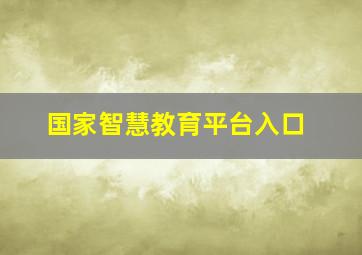 国家智慧教育平台入口